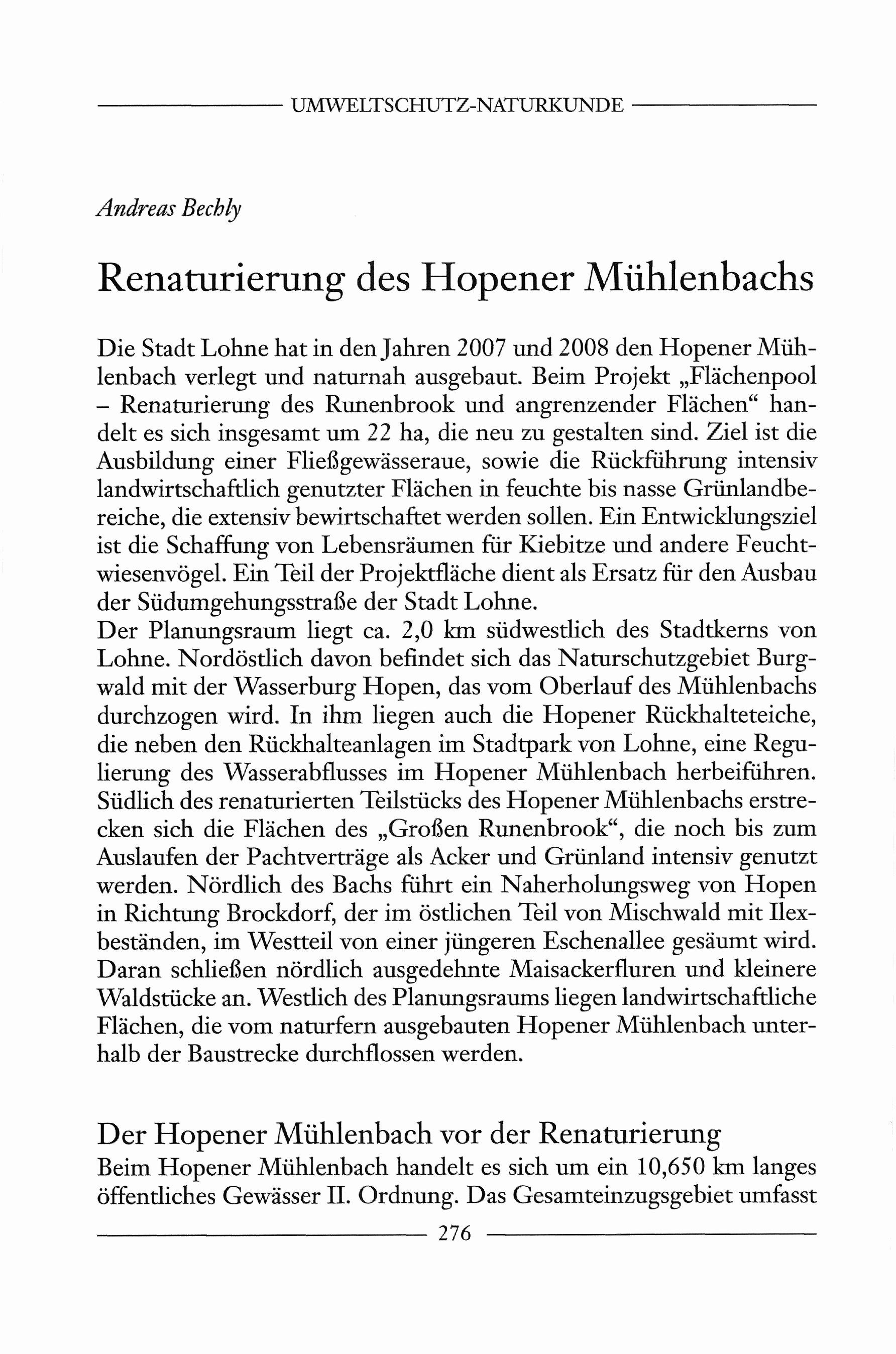 UMWELTSCHUTZ-NATURKUNDE

Andreas Bechly

Renaturierung des Hopener Mühlenbachs

Die Stadt Lohne hat in den Jahren 2007 und 2008 den Hopener Mühlenbach verlegt und naturnah ausgebaut. Beim Projekt „Flächenpool – Renaturierung des Runenbrook und angrenzender Flächen“ handelt es sich insgesamt um 22 ha, die neu zu gestalten sind. Ziel ist die Ausbildung einer Fließgewässeraue, sowie die Rückführung intensiv landwirtschaftlich genutzter Flächen in feuchte bis nasse Grünlandbereiche, die extensiv bewirtschaftet werden sollen. Ein Entwicklungsziel ist die Schaffung von Lebensräumen für Kiebitze und andere Feuchtwiesenvögel. Ein Teil der Projektfläche dient als Ersatz für den Ausbau der Südumgehungsstraße der Stadt Lohne.
Der Planungsraum liegt ca. 2,0 km südwestlich des Stadtkerns von Lohne. Nordöstlich davon befindet sich das Naturschutzgebiet Burgwald mit der Wasserburg Hopen, das vom Oberlauf des Mühlenbachs durchzogen wird. In ihm liegen auch die Hopener Rückhalteteiche, die neben den Rückhalteanlagen im Stadtpark von Lohne, eine Regulierung des Wasserabflusses im Hopener Mühlenbach herbeiführen. Südlich des renaturierten Teilstücks des Hopener Mühlenbachs erstrecken sich die Flächen des „Großen Runenbrook“, die noch bis zum Auslaufen der Pachtverträge als Acker und Grünland intensiv genutzt werden. Nördlich des Bachs führt ein Naherholungsweg von Hopen in Richtung Brockdorf, der im östlichen Teil von Mischwald mit Ilexbeständen, im Westteil von einer jüngeren Eschenallee gesäumt wird. Daran schließen nördlich ausgedehnte Maisackerfluren und kleinere Waldstücke an. Westlich des Planungsraums liegen landwirtschaftliche Flächen, die vom naturfern ausgebauten Hopener Mühlenbach unterhalb der Baustrecke durchflossen werden.

Der Hopener Mühlenbach vor der Renaturierung
Beim Hopener Mühlenbach handelt es sich um ein 10,650 km langes öffentliches Gewässer II. Ordnung. Das Gesamteinzugsgebiet umfasst

276